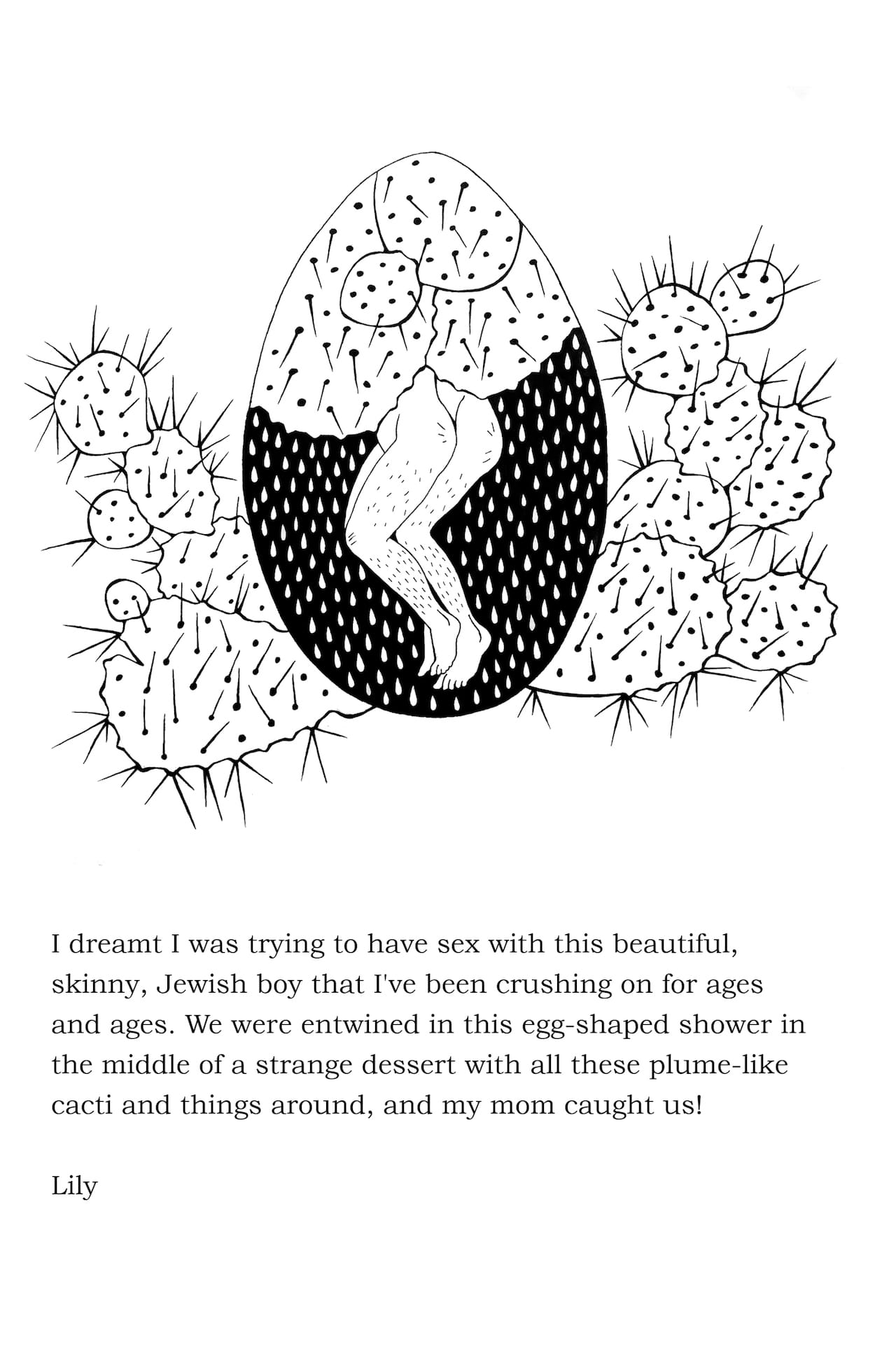 I dreamt I was trying to have sex with this beautiful, skinny, Jewish boy that I've been crushing on for ages and ages. We were entwined in this egg-shaped shower in the middle of a strange dessert with all these plume-like cacti and things around, and my mom caught us!

Lily